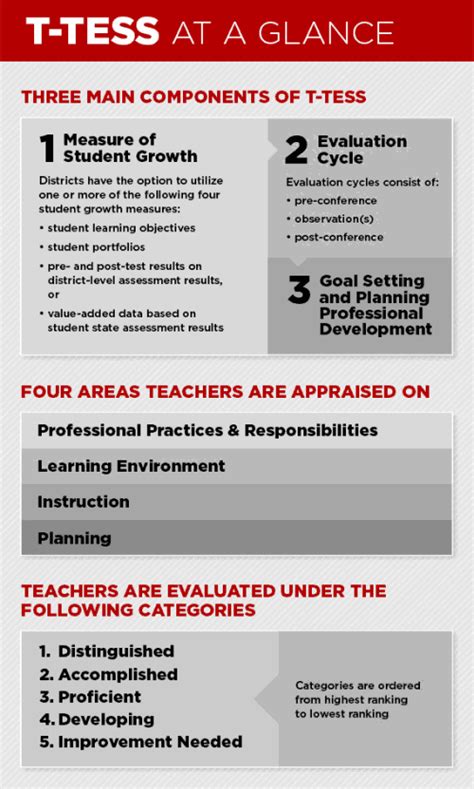 T-TESS AT A GLANCE

THREE MAIN COMPONENTS OF T-TESS

1 Measure of Student Growth

Districts have the option to utilize one or more of the following four student growth measures:

• student learning objectives
• student portfolios
• pre- and post-test results on district-level assessment results, or
• value-added data based on student state assessment results

2 Evaluation Cycle

Evaluation cycles consist of:
• pre-conference
• observation(s)
• post-conference

3 Goal Setting and Planning Professional Development

FOUR AREAS TEACHERS ARE APPRAISED ON

Professional Practices & Responsibilities

Learning Environment

Instruction

Planning

TEACHERS ARE EVALUATED UNDER THE FOLLOWING CATEGORIES

1. Distinguished
2. Accomplished
3. Proficient
4. Developing
5. Improvement Needed

Categories are ordered from highest ranking to lowest ranking